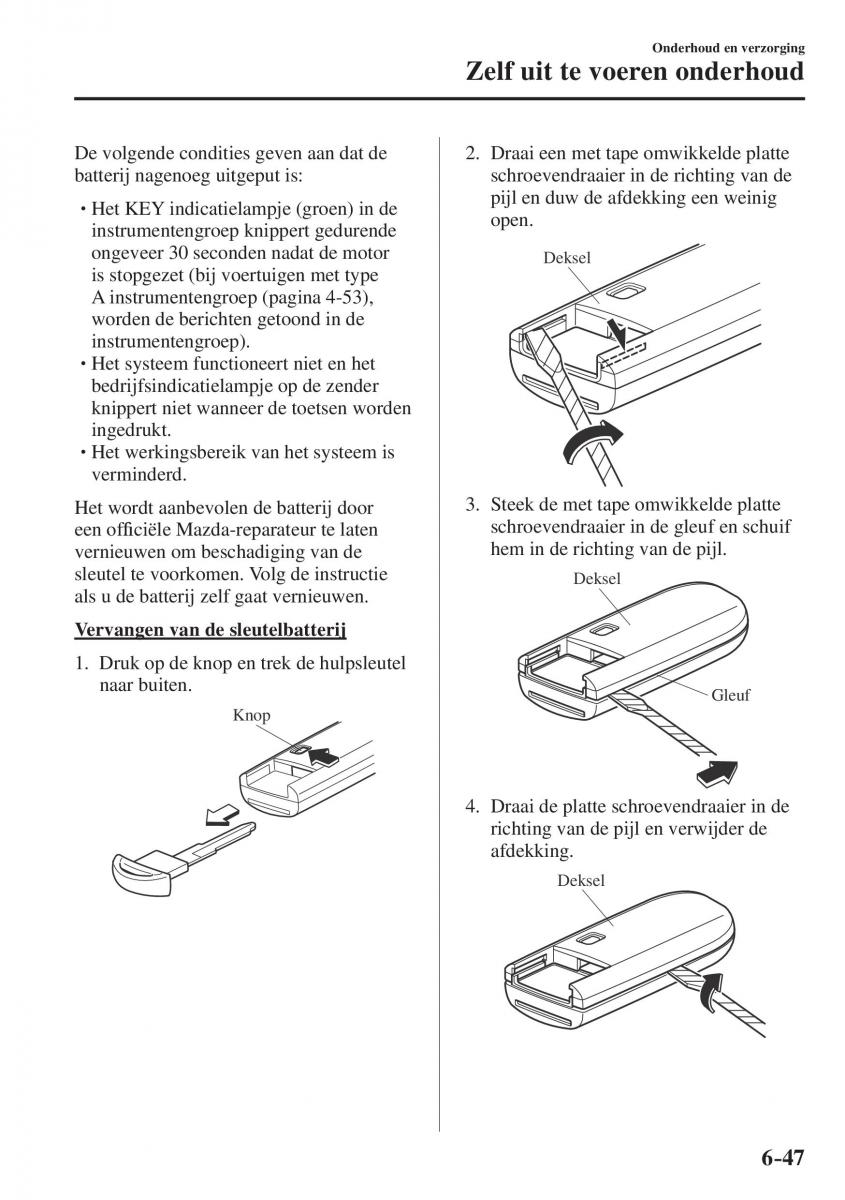 Onderhoud en verzorging

Zelf uit te voeren onderhoud

De volgende condities geven aan dat de batterij nagenoeg uitgeput is:

• Het KEY indicatielampje (groen) in de instrumentengroep knippert gedurende ongeveer 30 seconden nadat de motor is stopgezet (bij voertuigen met type A instrumentengroep (pagina 4-53), worden de berichten getoond in de instrumentengroep).
• Het systeem functioneert niet en het bedrijfsindicatielampje op de zender knippert niet wanneer de toetsen worden ingedrukt.
• Het werkingsbereik van het systeem is verminderd.

Het wordt aanbevolen de batterij door een officiële Mazda-reparateur te laten vernieuwen om beschadiging van de sleutel te voorkomen. Volg de instructie als u de batterij zelf gaat vernieuwen.

Vervangen van de sleutelbatterij

1. Druk op de knop en trek de hulpsleutel naar buiten.

Knop

2. Draai een met tape omwikkelde platte schroevendraaier in de richting van de pijl en duw de afdekking een weinig open.

Deksel

3. Steek de met tape omwikkelde platte schroevendraaier in de gleuf en schuif hem in de richting van de pijl.

Deksel

Gleuf

4. Draai de platte schroevendraaier in de richting van de pijl en verwijder de afdekking.

Deksel

6-47